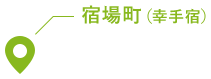 宿場町（幸手宿）